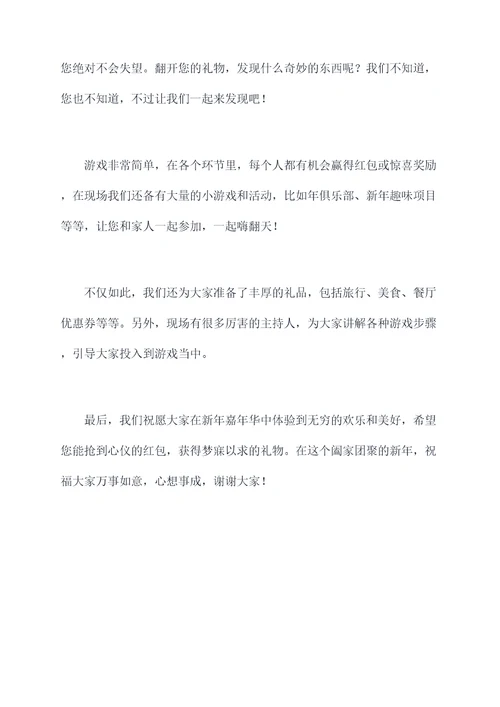 您绝对不会失望。翻开您的礼物，发现什么奇妙的东西呢？我们不知道，您也不知道，不过让我们一起来发现吧！

游戏非常简单，在各个环节里，每个人都有机会赢得红包或惊喜奖励，在现场我们还备有大量的小游戏和活动，比如年俱乐部、新年趣味项目等等，让您和家人一起参加，一起嗨翻天！

不仅如此，我们还为大家准备了丰厚的礼品，包括旅行、美食、餐厅优惠券等等。另外，现场有很多厉害的主持人，为大家讲解各种游戏步骤，引导大家投入到游戏当中。

最后，我们祝愿大家在新年嘉年华中体验到无穷的欢乐和美好，希望您能抢到心仪的红包，获得梦寐以求的礼物。在这个阖家团聚的新年，祝福大家万事如意，心想事成，谢谢大家！